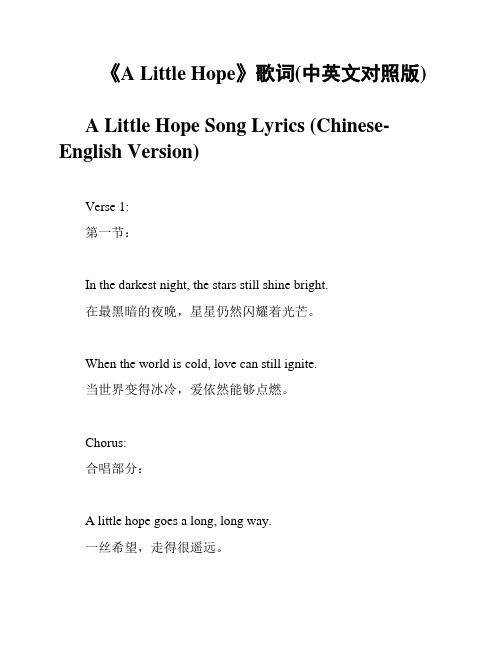 《A Little Hope》歌词(中英文对照版)

A Little Hope Song Lyrics (Chinese-English Version)

Verse 1:

第一节：

In the darkest night, the stars still shine bright.

在最黑暗的夜晚，星星仍然闪耀着光芒。

When the world is cold, love can still ignite.

当世界变得冰冷，爱依然能够点燃。

Chorus:

合唱部分：

A little hope goes a long, long way.

一丝希望，走得很遥远。